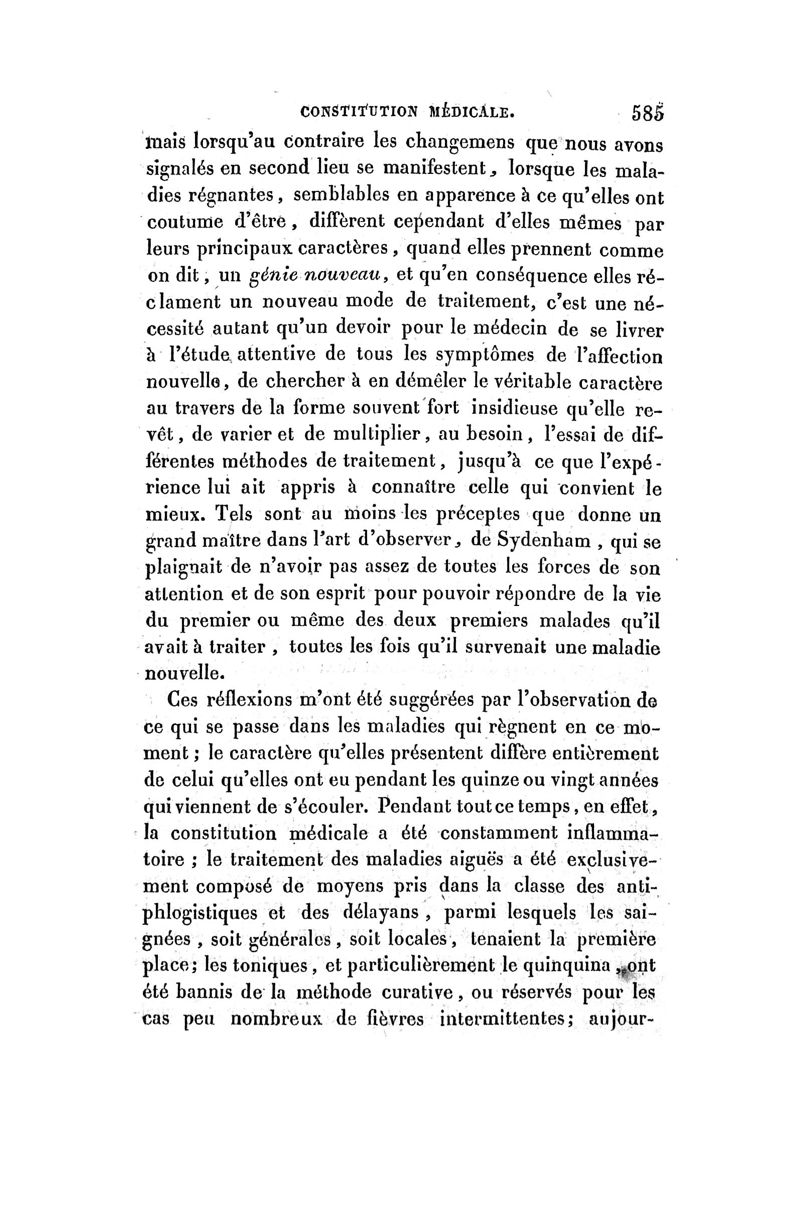 CONSTITUTION MÉDICALE. 585

mais lorsqu'au contraire les changemens que nous avons signalés en second lieu se manifestent, lorsque les maladies régnantes, semblables en apparence à ce qu'elles ont coutume d'être, diffèrent cependant d'elles mêmes par leurs principaux caractères, quand elles prennent comme on dit, un génie nouveau, et qu'en conséquence elles réclament un nouveau mode de traitement, c'est une nécessité autant qu'un devoir pour le médecin de se livrer à l'étude attentive de tous les symptômes de l'affection nouvelle, de chercher à en démêler le véritable caractère au travers de la forme souvent fort insidieuse qu'elle revêt, de varier et de multiplier, au besoin, l'essai de différentes méthodes de traitement, jusqu'à ce que l'expérience lui ait appris à connaître celle qui convient le mieux. Tels sont au moins les préceptes que donne un grand maître dans l'art d'observer, de Sydenham, qui se plaignait de n'avoir pas assez de toutes les forces de son attention et de son esprit pour pouvoir répondre de la vie du premier ou même des deux premiers malades qu'il avait à traiter, toutes les fois qu'il survenait une maladie nouvelle.

Ces réflexions m'ont été suggérées par l'observation de ce qui se passe dans les maladies qui règnent en ce moment; le caractère qu'elles présentent diffère entièrement de celui qu'elles ont eu pendant les quinze ou vingt années qui viennent de s'écouler. Pendant tout ce temps, en effet, la constitution médicale a été constamment inflammatoire; le traitement des maladies aiguës a été exclusivement composé de moyens pris dans la classe des antiphlogistiques et des délayans, parmi lesquels les saignées, soit générales, soit locales, tenaient la première place; les toniques, et particulièrement le quinquina, ont été bannis de la méthode curative, ou réservés pour les cas peu nombreux de fièvres intermittentes; aujour-